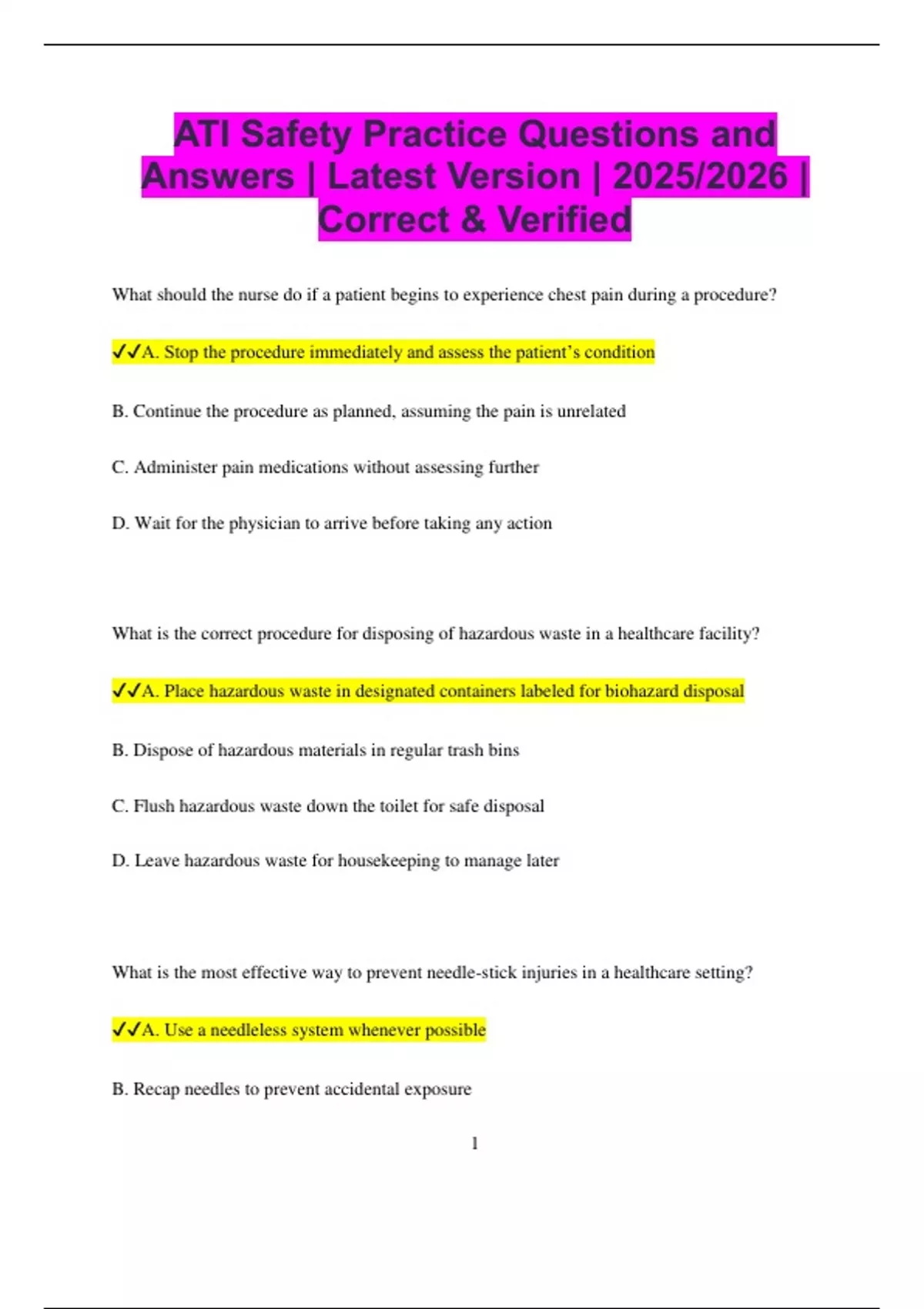 ATI Safety Practice Questions and Answers | Latest Version | 2025/2026 | Correct & Verified

What should the nurse do if a patient begins to experience chest pain during a procedure?

✓✓A. Stop the procedure immediately and assess the patient's condition

B. Continue the procedure as planned, assuming the pain is unrelated

C. Administer pain medications without assessing further

D. Wait for the physician to arrive before taking any action

What is the correct procedure for disposing of hazardous waste in a healthcare facility?

✓✓A. Place hazardous waste in designated containers labeled for biohazard disposal

B. Dispose of hazardous materials in regular trash bins

C. Flush hazardous waste down the toilet for safe disposal

D. Leave hazardous waste for housekeeping to manage later

What is the most effective way to prevent needle-stick injuries in a healthcare setting?

✓✓A. Use a needleless system whenever possible

B. Recap needles to prevent accidental exposure

1